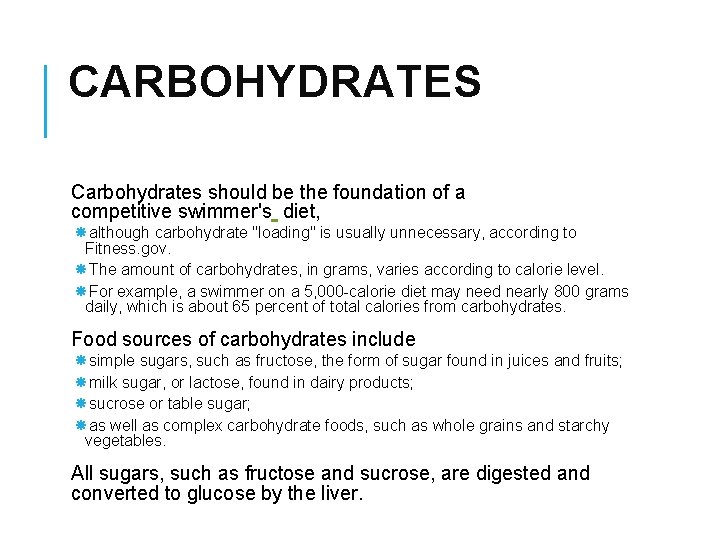 CARBOHYDRATES

Carbohydrates should be the foundation of a competitive swimmer's diet,

although carbohydrate "loading" is usually unnecessary, according to Fitness.gov.

The amount of carbohydrates, in grams, varies according to calorie level.

For example, a swimmer on a 5,000-calorie diet may need nearly 800 grams daily, which is about 65 percent of total calories from carbohydrates.

Food sources of carbohydrates include

simple sugars, such as fructose, the form of sugar found in juices and fruits;

milk sugar, or lactose, found in dairy products;

sucrose or table sugar;

as well as complex carbohydrate foods, such as whole grains and starchy vegetables.

All sugars, such as fructose and sucrose, are digested and converted to glucose by the liver.